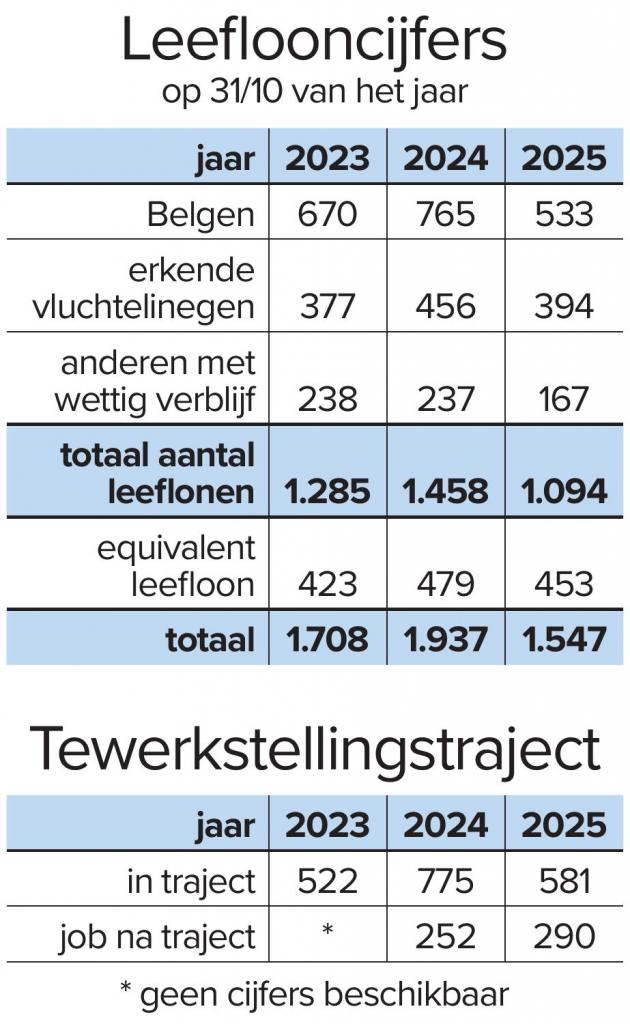 Leeflooncijfers
op 31/10 van het jaar

| jaar | 2023 | 2024 | 2025 |
|---|---|---|---|
| Belgen | 670 | 765 | 533 |
| erkende vluchtelinegen | 377 | 456 | 394 |
| anderen met wettig verblijf | 238 | 237 | 167 |
| totaal aantal leeflonen | 1.285 | 1.458 | 1.094 |
| equivalent leefloon | 423 | 479 | 453 |
| totaal | 1.708 | 1.937 | 1.547 |

Tewerkstellingstraject

| jaar | 2023 | 2024 | 2025 |
|---|---|---|---|
| in traject | 522 | 775 | 581 |
| job na traject | * | 252 | 290 |

* geen cijfers beschikbaar